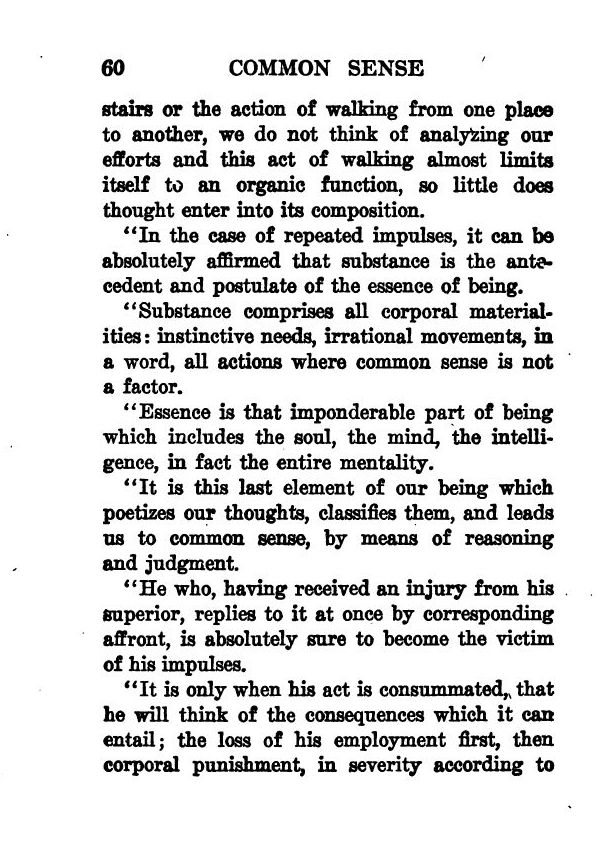 60 COMMON SENSE

stairs or the action of walking from one place to another, we do not think of analyzing our efforts and this act of walking almost limits itself to an organic function, so little does thought enter into its composition.

"In the case of repeated impulses, it can be absolutely affirmed that substance is the antecedent and postulate of the essence of being.

"Substance comprises all corporal materialities: instinctive needs, irrational movements, in a word, all actions where common sense is not a factor.

"Essence is that imponderable part of being which includes the soul, the mind, the intelligence, in fact the entire mentality.

"It is this last element of our being which poetizes our thoughts, classifies them, and leads us to common sense, by means of reasoning and judgment.

"He who, having received an injury from his superior, replies to it at once by corresponding affront, is absolutely sure to become the victim of his impulses.

"It is only when his act is consummated, that he will think of the consequences which it can entail; the loss of his employment first, then corporal punishment, in severity according to